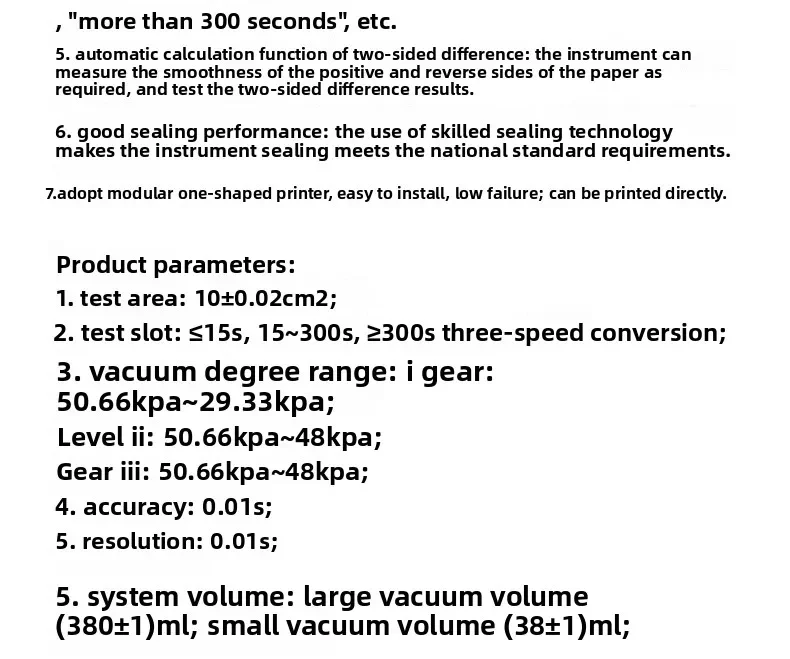 , "more than 300 seconds", etc.

5. automatic calculation function of two-sided difference: the instrument can measure the smoothness of the positive and reverse sides of the paper as required, and test the two-sided difference results.

6. good sealing performance: the use of skilled sealing technology makes the instrument sealing meets the national standard requirements.

7.adopt modular one-shaped printer, easy to install, low failure; can be printed directly.

Product parameters:
1. test area: 10±0.02cm2;
2. test slot: ≤15s, 15~300s, ≥300s three-speed conversion;
3. vacuum degree range: i gear: 50.66kpa~29.33kpa;
Level ii: 50.66kpa~48kpa;
Gear iii: 50.66kpa~48kpa;
4. accuracy: 0.01s;
5. resolution: 0.01s;

5. system volume: large vacuum volume (380±1)ml; small vacuum volume (38±1)ml;